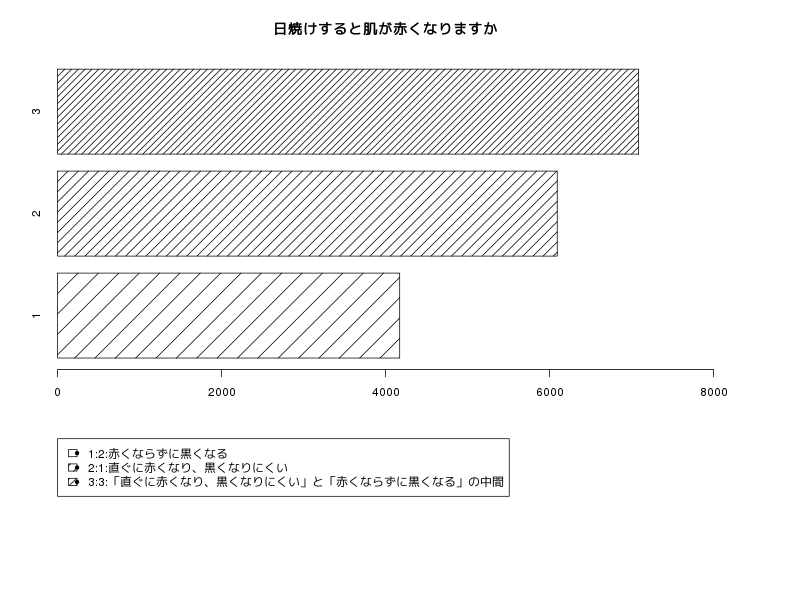 日焼けすると肌が赤くなりますか

3

2

1

0 2000 4000 6000 8000

1:2:赤くならずに黒くなる
2:1:直ぐに赤くなり、黒くなりにくい
3:3:「直ぐに赤くなり、黒くなりにくい」と「赤くならずに黒くなる」の中間